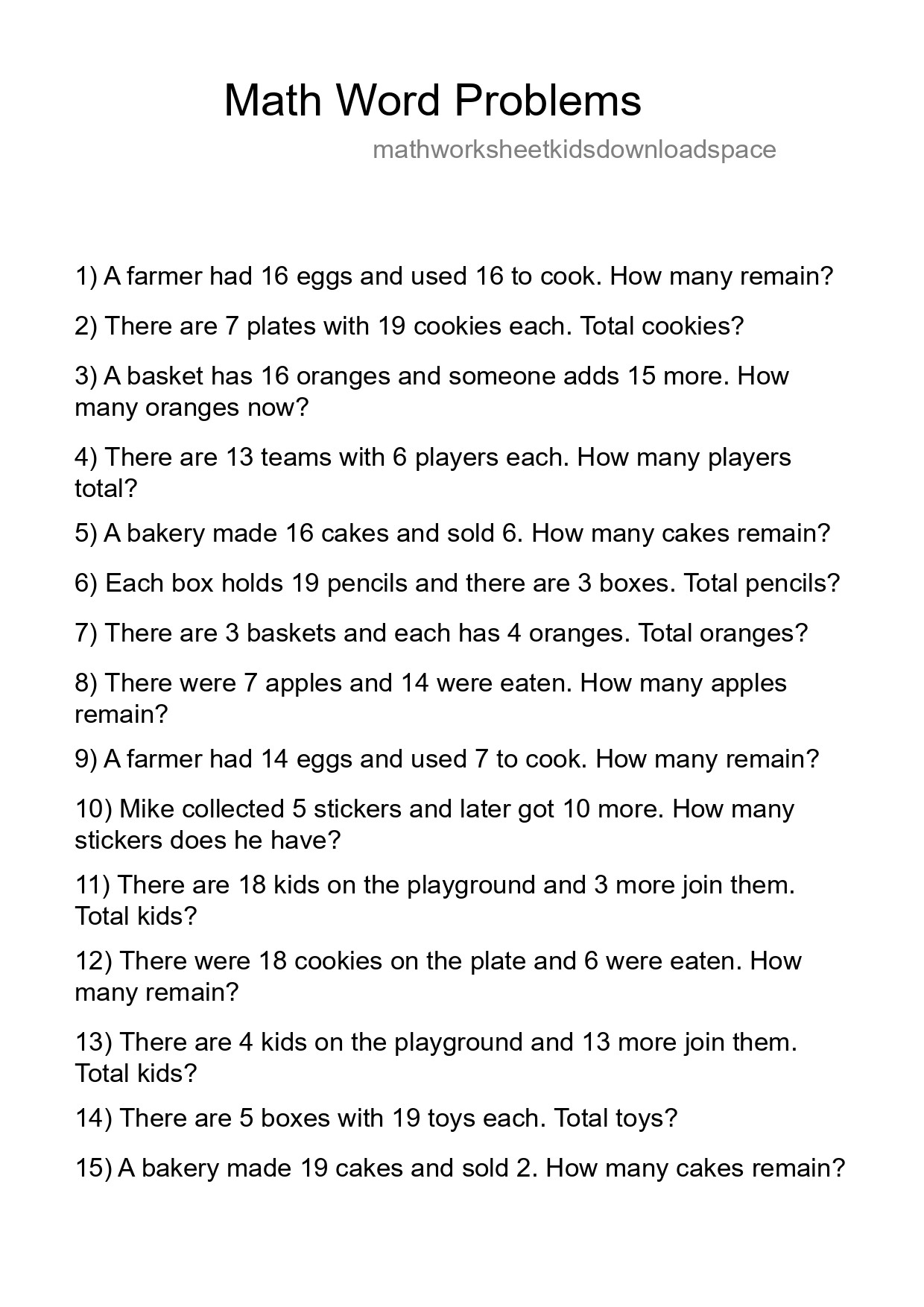 Math Word Problems

mathworksheetkidsdownloadspace

1) A farmer had 16 eggs and used 16 to cook. How many remain?

2) There are 7 plates with 19 cookies each. Total cookies?

3) A basket has 16 oranges and someone adds 15 more. How many oranges now?

4) There are 13 teams with 6 players each. How many players total?

5) A bakery made 16 cakes and sold 6. How many cakes remain?

6) Each box holds 19 pencils and there are 3 boxes. Total pencils?

7) There are 3 baskets and each has 4 oranges. Total oranges?

8) There were 7 apples and 14 were eaten. How many apples remain?

9) A farmer had 14 eggs and used 7 to cook. How many remain?

10) Mike collected 5 stickers and later got 10 more. How many stickers does he have?

11) There are 18 kids on the playground and 3 more join them. Total kids?

12) There were 18 cookies on the plate and 6 were eaten. How many remain?

13) There are 4 kids on the playground and 13 more join them. Total kids?

14) There are 5 boxes with 19 toys each. Total toys?

15) A bakery made 19 cakes and sold 2. How many cakes remain?